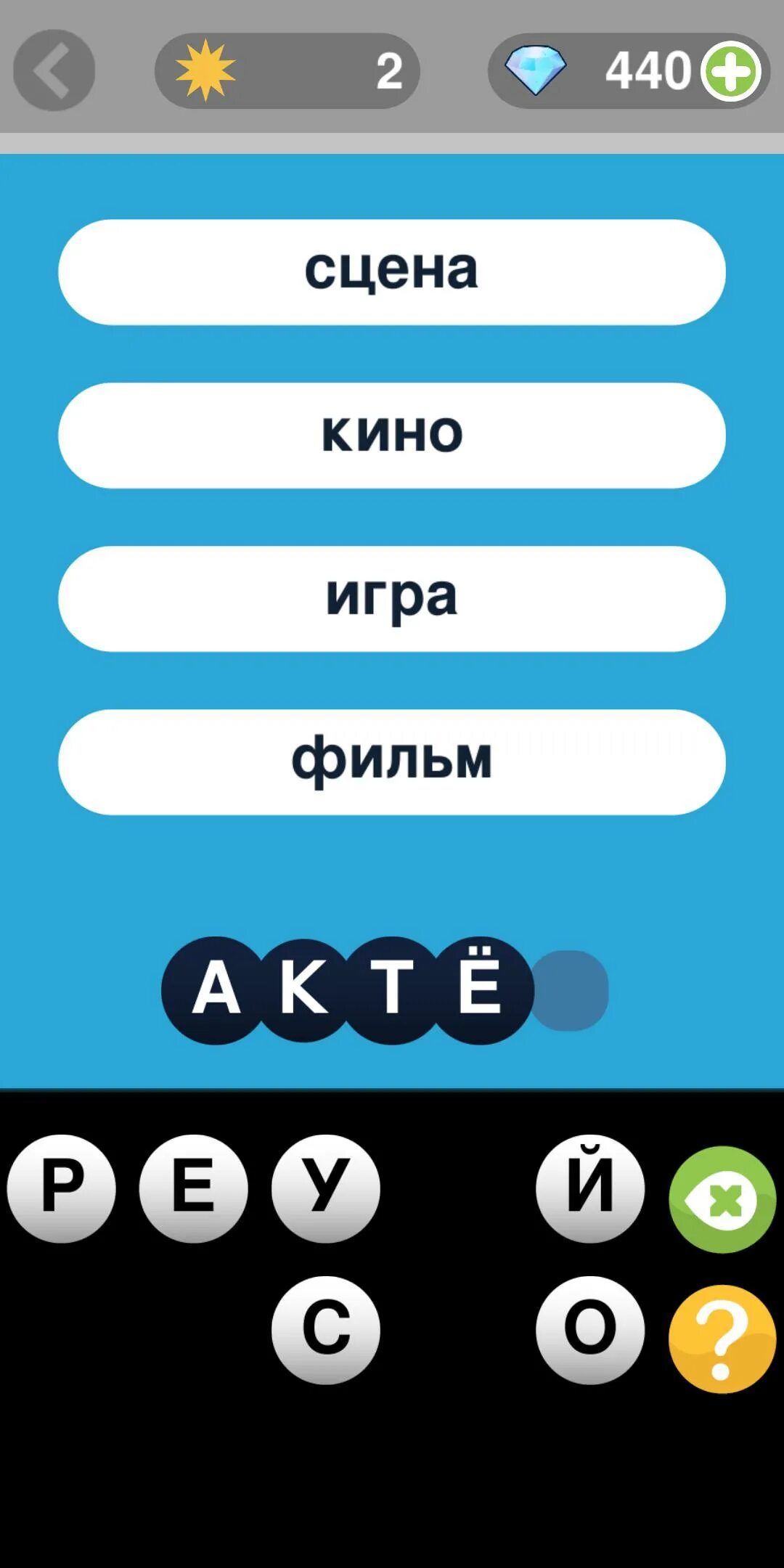 2

440

сцена

кино

игра

фильм

А К Т Ё

Р Е У Й

С О

?